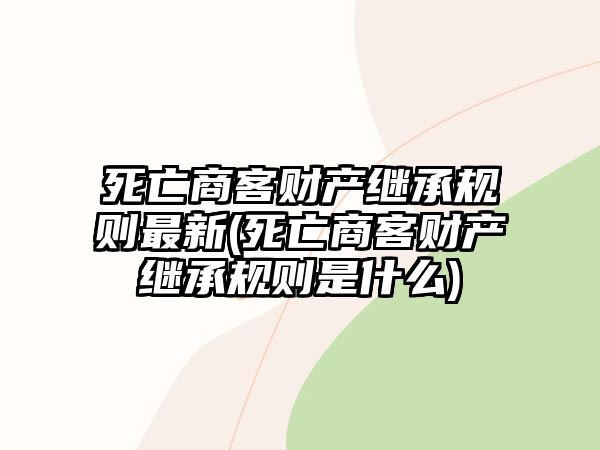 死亡商客财产继承规则最新(死亡商客财产继承规则是什么)